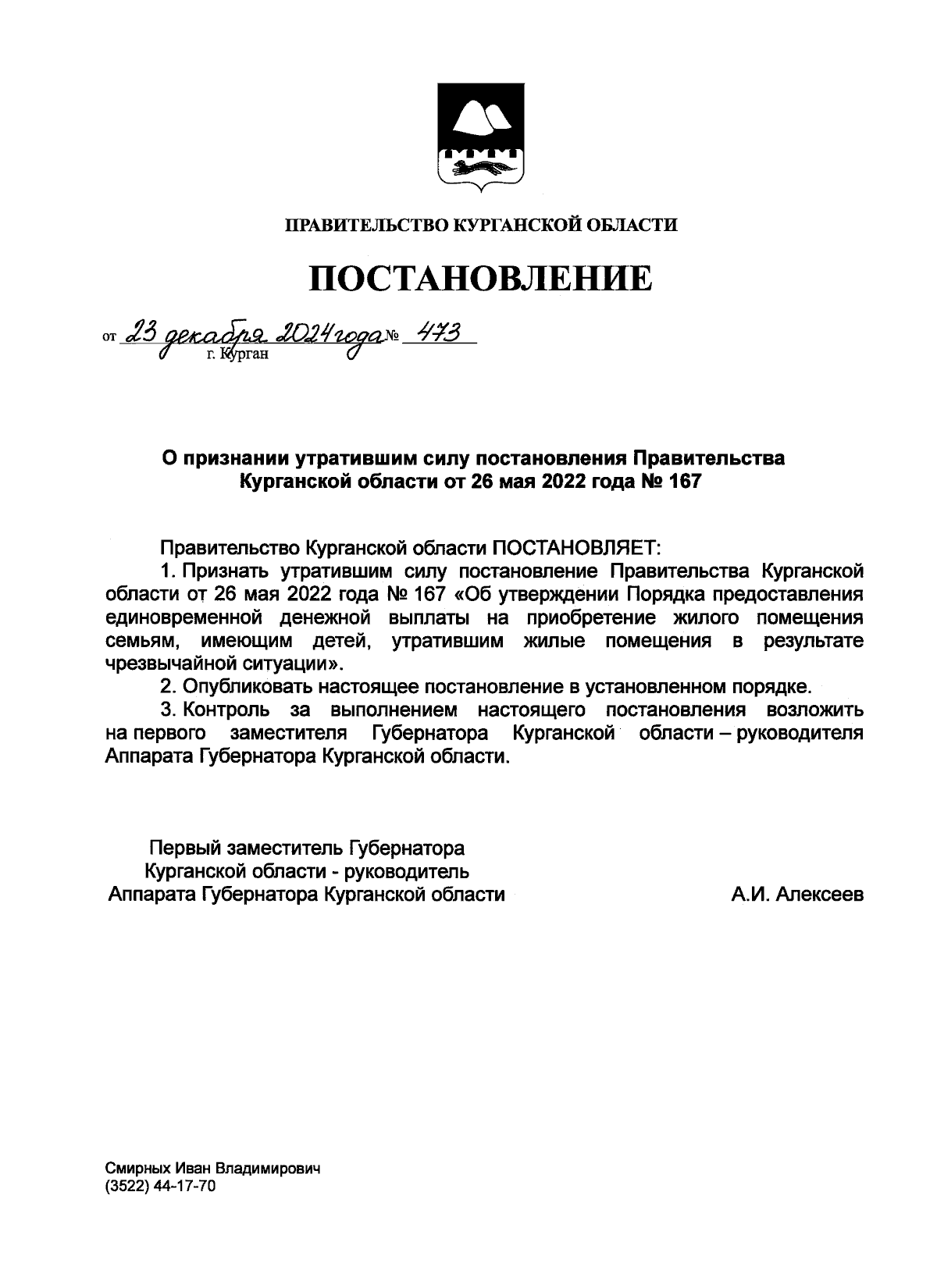 ПРАВИТЕЛЬСТВО КУРГАНСКОЙ ОБЛАСТИ

ПОСТАНОВЛЕНИЕ

от 23 декабря 2024 года № 473
г. Курган

О признании утратившим силу постановления Правительства Курганской области от 26 мая 2022 года № 167

Правительство Курганской области ПОСТАНОВЛЯЕТ:
1. Признать утратившим силу постановление Правительства Курганской области от 26 мая 2022 года № 167 «Об утверждении Порядка предоставления единовременной денежной выплаты на приобретение жилого помещения семьям, имеющим детей, утратившим жилые помещения в результате чрезвычайной ситуации».
2. Опубликовать настоящее постановление в установленном порядке.
3. Контроль за выполнением настоящего постановления возложить на первого заместителя Губернатора Курганской области – руководителя Аппарата Губернатора Курганской области.

Первый заместитель Губернатора Курганской области - руководитель Аппарата Губернатора Курганской области
А.И. Алексеев

Смирных Иван Владимирович
(3522) 44-17-70